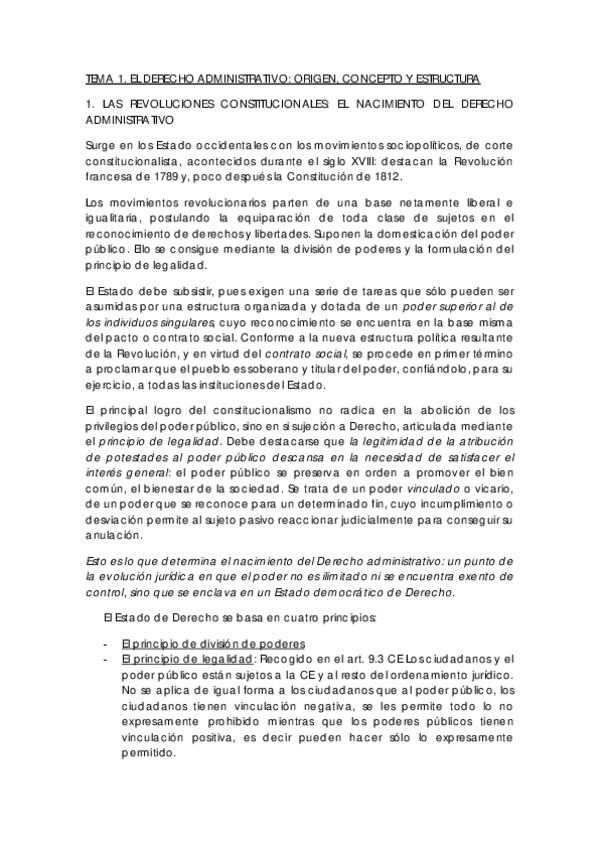 TEMA 1. EL DERECHO ADMINISTRATIVO: ORIGEN, CONCEPTO Y ESTRUCTURA

1. LAS REVOLUCIONES CONSTITUCIONALES: EL NACIMIENTO DEL DERECHO ADMINISTRATIVO

Surge en los Estado occidentales con los movimientos sociopolíticos, de corte constitucionalista, acontecidos durante el siglo XVIII: destacan la Revolución francesa de 1789 y, poco después la Constitución de 1812.

Los movimientos revolucionarios parten de una base netamente liberal e igualitaria, postulando la equiparación de toda clase de sujetos en el reconocimiento de derechos y libertades. Suponen la domesticación del poder público. Ello se consigue mediante la división de poderes y la formulación del principio de legalidad.

El Estado debe subsistir, pues exigen una serie de tareas que sólo pueden ser asumidas por una estructura organizada y dotada de un poder superior al de los individuos singulares, cuyo reconocimiento se encuentra en la base misma del pacto o contrato social. Conforme a la nueva estructura política resultante de la Revolución, y en virtud del contrato social, se procede en primer término a proclamar que el pueblo es soberano y titular del poder, confiándolo, para su ejercicio, a todas las instituciones del Estado.

El principal logro del constitucionalismo no radica en la abolición de los privilegios del poder público, sino en si sujeción a Derecho, articulada mediante el principio de legalidad. Debe destacarse que la legitimidad de la atribución de potestades al poder público descansa en la necesidad de satisfacer el interés general: el poder público se preserva en orden a promover el bien común, el bienestar de la sociedad. Se trata de un poder vinculado o vicario, de un poder que se reconoce para un determinado fin, cuyo incumplimiento o desviación permite al sujeto pasivo reaccionar judicialmente para conseguir su anulación.

Esto es lo que determina el nacimiento del Derecho administrativo: un punto de la evolución jurídica en que el poder no es ilimitado ni se encuentra exento de control, sino que se enclava en un Estado democrático de Derecho.

El Estado de Derecho se basa en cuatro principios:

- El principio de división de poderes
- El principio de legalidad: Recogido en el art. 9.3 CE Los ciudadanos y el poder público están sujetos a la CE y al resto del ordenamiento jurídico. No se aplica de igual forma a los ciudadanos que al poder público, los ciudadanos tienen vinculación negativa, se les permite todo lo no expresamente prohibido mientras que los poderes públicos tienen vinculación positiva, es decir pueden hacer sólo lo expresamente permitido.